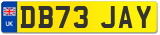 UK

DB73 JAY